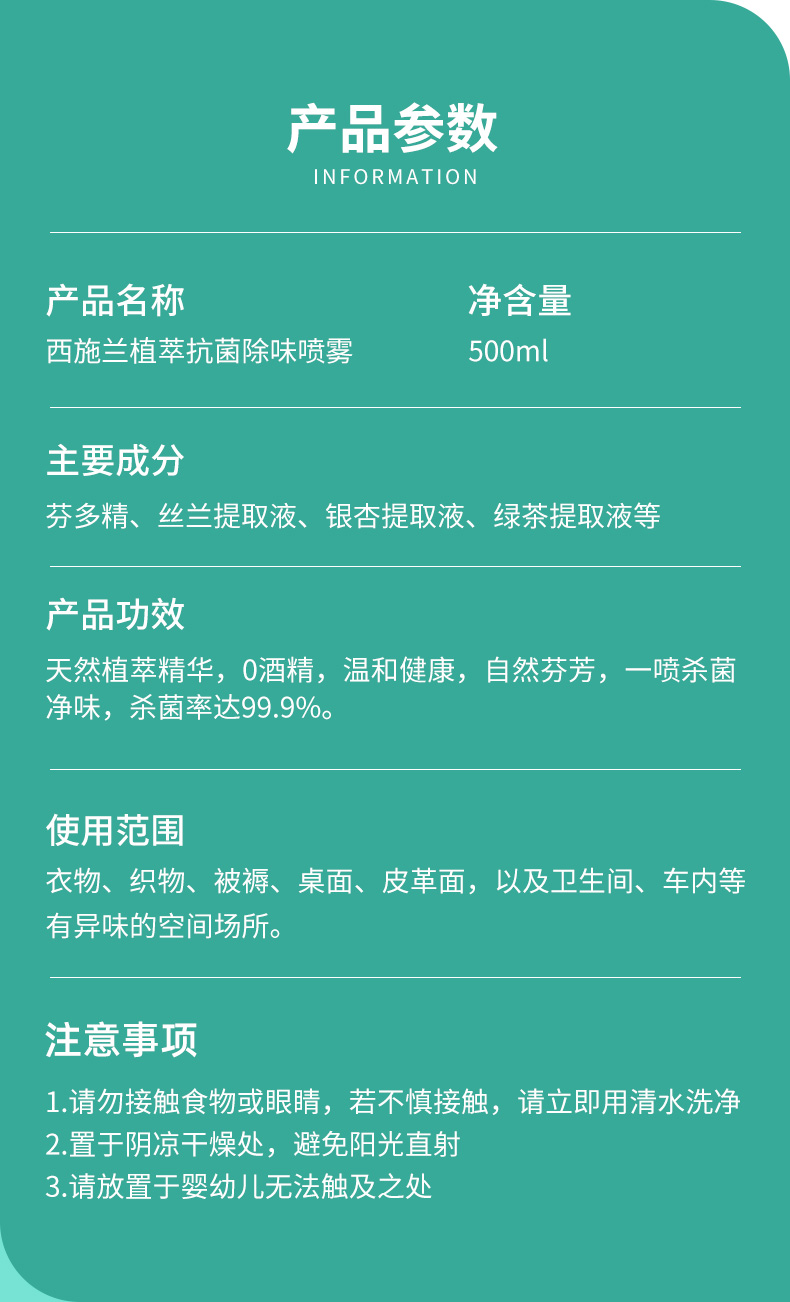 产品参数
INFORMATION

产品名称
西施兰植萃抗菌除味喷雾

净含量
500ml

主要成分
芬多精、丝兰提取液、银杏提取液、绿茶提取液等

产品功效
天然植萃精华，0酒精，温和健康，自然芬芳，一喷杀菌净味，杀菌率达99.9%。

使用范围
衣物、织物、被褥、桌面、皮革面，以及卫生间、车内等有异味的空间场所。

注意事项
1.请勿接触食物或眼睛，若不慎接触，请立即用清水洗净
2.置于阴凉干燥处，避免阳光直射
3.请放置于婴幼儿无法触及之处